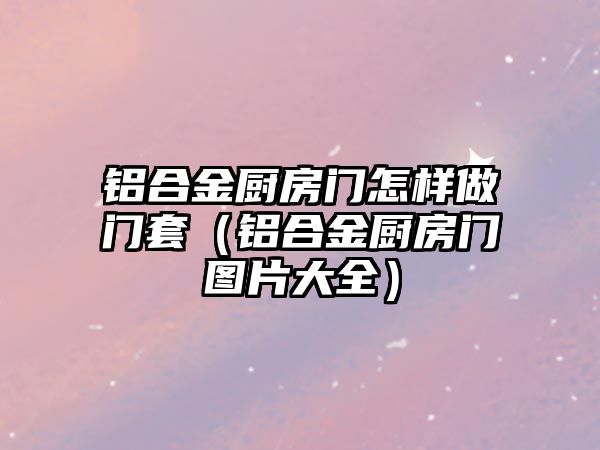 铝合金厨房门怎样做门套（铝合金厨房门图片大全）